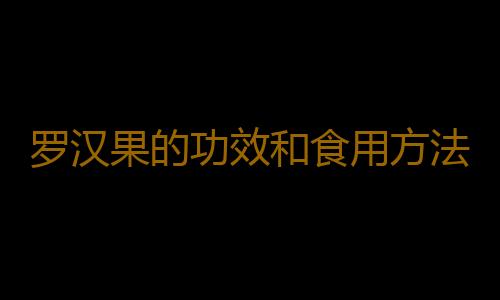 罗汉果的功效和食用方法